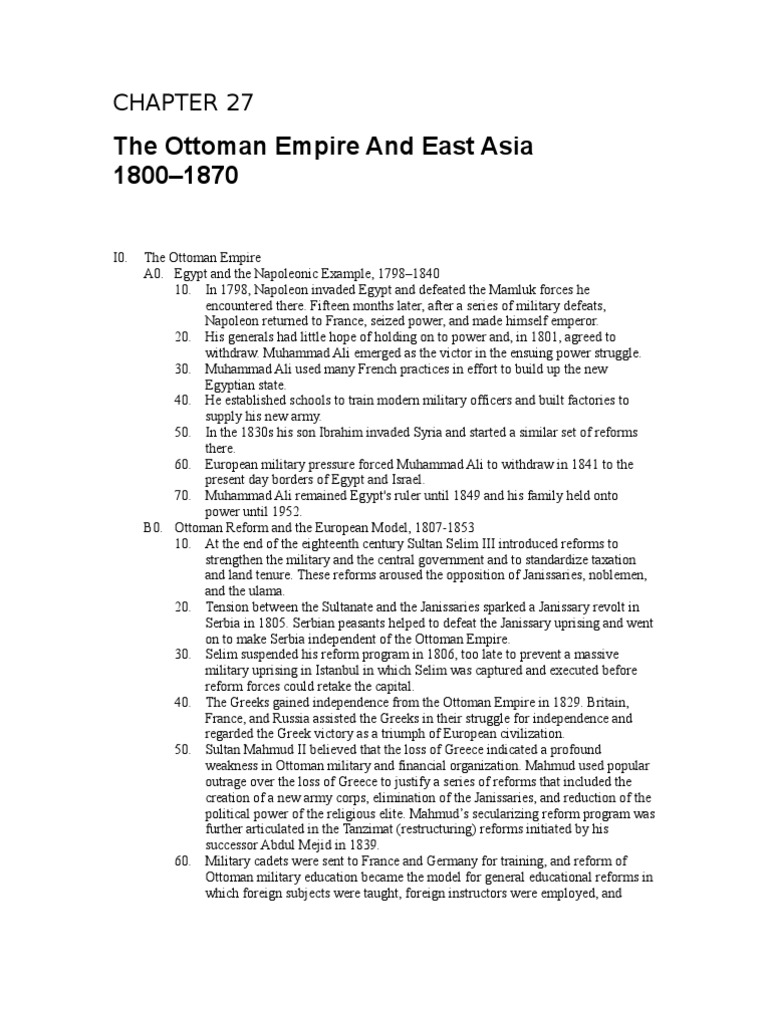 CHAPTER 27

The Ottoman Empire And East Asia 1800–1870

I0. The Ottoman Empire

A0. Egypt and the Napoleonic Example, 1798–1840

10. In 1798, Napoleon invaded Egypt and defeated the Mamluk forces he encountered there. Fifteen months later, after a series of military defeats, Napoleon returned to France, seized power, and made himself emperor.

20. His generals had little hope of holding on to power and, in 1801, agreed to withdraw. Muhammad Ali emerged as the victor in the ensuing power struggle.

30. Muhammad Ali used many French practices in effort to build up the new Egyptian state.

40. He established schools to train modern military officers and built factories to supply his new army.

50. In the 1830s his son Ibrahim invaded Syria and started a similar set of reforms there.

60. European military pressure forced Muhammad Ali to withdraw in 1841 to the present day borders of Egypt and Israel.

70. Muhammad Ali remained Egypt's ruler until 1849 and his family held onto power until 1952.

B0. Ottoman Reform and the European Model, 1807-1853

10. At the end of the eighteenth century Sultan Selim III introduced reforms to strengthen the military and the central government and to standardize taxation and land tenure. These reforms aroused the opposition of Janissaries, noblemen, and the ulama.

20. Tension between the Sultanate and the Janissaries sparked a Janissary revolt in Serbia in 1805. Serbian peasants helped to defeat the Janissary uprising and went on to make Serbia independent of the Ottoman Empire.

30. Selim suspended his reform program in 1806, too late to prevent a massive military uprising in Istanbul in which Selim was captured and executed before reform forces could retake the capital.

40. The Greeks gained independence from the Ottoman Empire in 1829. Britain, France, and Russia assisted the Greeks in their struggle for independence and regarded the Greek victory as a triumph of European civilization.

50. Sultan Mahmud II believed that the loss of Greece indicated a profound weakness in Ottoman military and financial organization. Mahmud used popular outrage over the loss of Greece to justify a series of reforms that included the creation of a new army corps, elimination of the Janissaries, and reduction of the political power of the religious elite. Mahmud's secularizing reform program was further articulated in the Tanzimat (restructuring) reforms initiated by his successor Abdul Mejid in 1839.

60. Military cadets were sent to France and Germany for training, and reform of Ottoman military education became the model for general educational reforms in which foreign subjects were taught, foreign instructors were employed, and